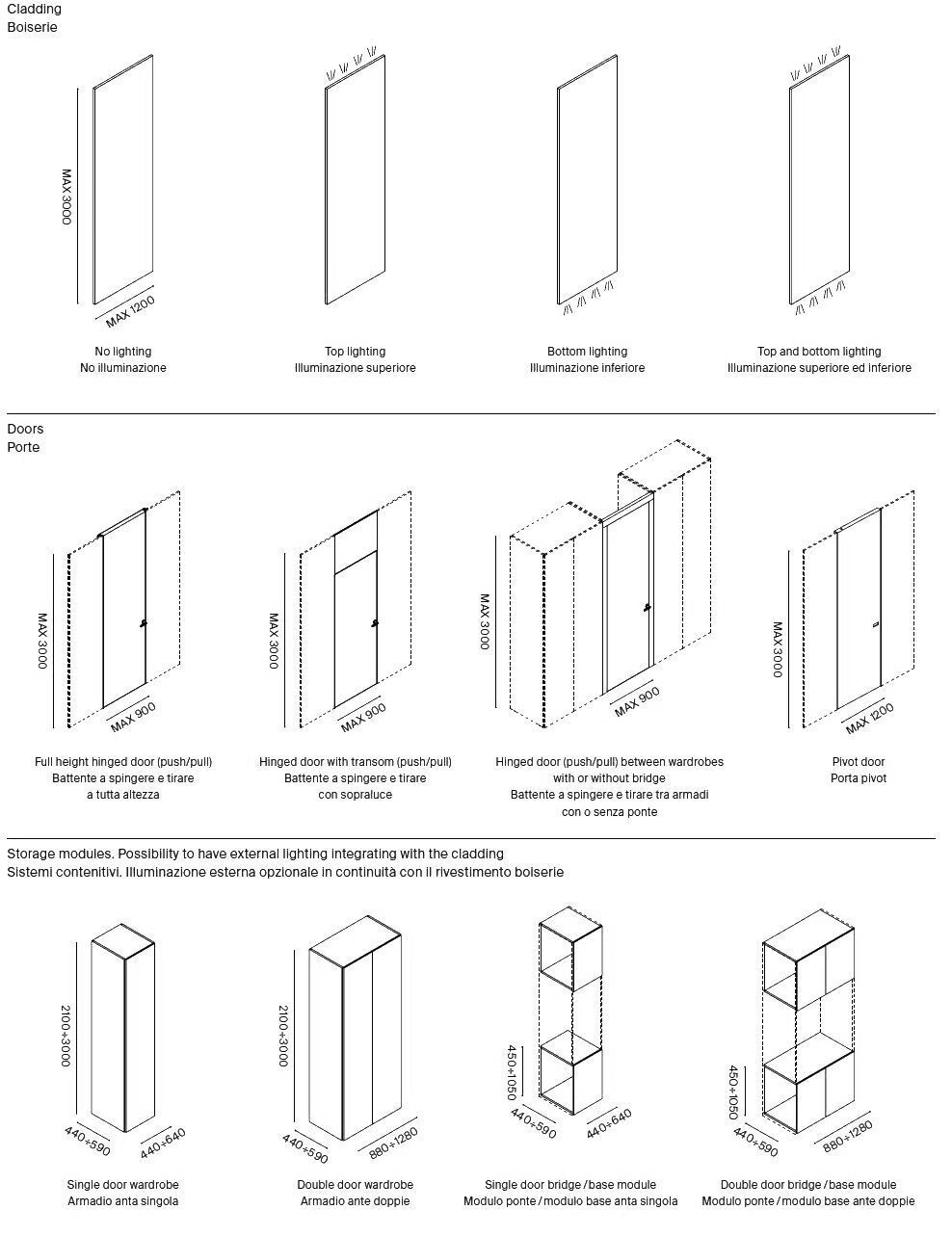 Cladding
Boiserie

MAX 3000
MAX 1200

No lighting
No illuminazione

Top lighting
Illuminazione superiore

Bottom lighting
Illuminazione inferiore

Top and bottom lighting
Illuminazione superiore ed inferiore

Doors
Porte

MAX 3000
MAX 900

Full height hinged door (push/pull)
Battente a spingere e tirare
a tutta altezza

MAX 3000
MAX 900

Hinged door with transom (push/pull)
Battente a spingere e tirare
con sopraluce

MAX 3000
MAX 900

Hinged door (push/pull) between wardrobes
with or without bridge
Battente a spingere e tirare tra armadi
con o senza ponte

MAX 3000
MAX 1200

Pivot door
Porta pivot

Storage modules. Possibility to have external lighting integrating with the cladding
Sistemi contenitivi. Illuminazione esterna opzionale in continuità con il rivestimento boiserie

2100÷3000
440÷590
440÷640

Single door wardrobe
Armadio anta singola

2100÷3000
440÷590
880÷1280

Double door wardrobe
Armadio ante doppie

450÷1050
440÷590
440÷640

Single door bridge / base module
Modulo ponte / modulo base anta singola

450÷1050
440÷590
880÷1280

Double door bridge / base module
Modulo ponte / modulo base ante doppie